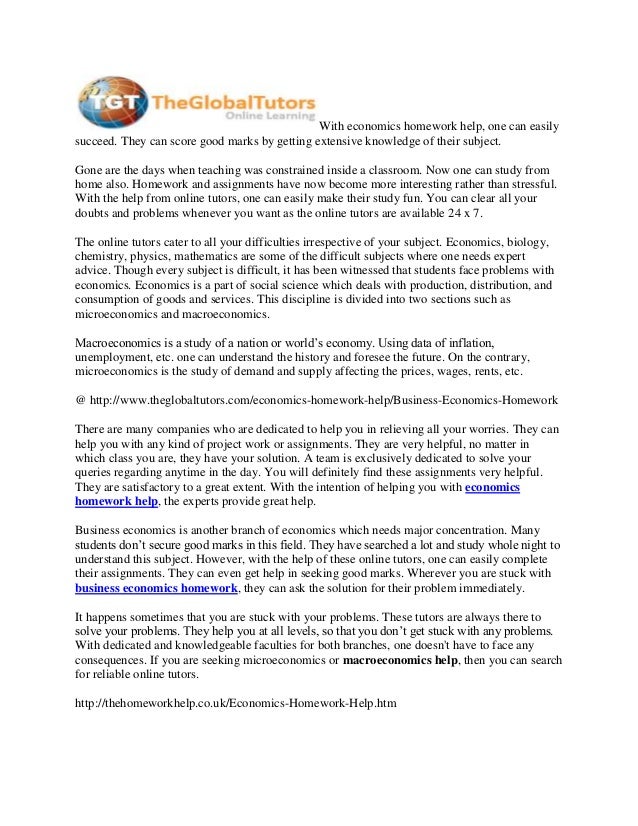 TGT TheGlobalTutors
Online Learning

With economics homework help, one can easily succeed. They can score good marks by getting extensive knowledge of their subject.

Gone are the days when teaching was constrained inside a classroom. Now one can study from home also. Homework and assignments have now become more interesting rather than stressful. With the help from online tutors, one can easily make their study fun. You can clear all your doubts and problems whenever you want as the online tutors are available 24 x 7.

The online tutors cater to all your difficulties irrespective of your subject. Economics, biology, chemistry, physics, mathematics are some of the difficult subjects where one needs expert advice. Though every subject is difficult, it has been witnessed that students face problems with economics. Economics is a part of social science which deals with production, distribution, and consumption of goods and services. This discipline is divided into two sections such as microeconomics and macroeconomics.

Macroeconomics is a study of a nation or world's economy. Using data of inflation, unemployment, etc. one can understand the history and foresee the future. On the contrary, microeconomics is the study of demand and supply affecting the prices, wages, rents, etc.

@ http://www.theglobaltutors.com/economics-homework-help/Business-Economics-Homework

There are many companies who are dedicated to help you in relieving all your worries. They can help you with any kind of project work or assignments. They are very helpful, no matter in which class you are, they have your solution. A team is exclusively dedicated to solve your queries regarding anytime in the day. You will definitely find these assignments very helpful. They are satisfactory to a great extent. With the intention of helping you with economics homework help, the experts provide great help.

Business economics is another branch of economics which needs major concentration. Many students don't secure good marks in this field. They have searched a lot and study whole night to understand this subject. However, with the help of these online tutors, one can easily complete their assignments. They can even get help in seeking good marks. Wherever you are stuck with business economics homework, they can ask the solution for their problem immediately.

It happens sometimes that you are stuck with your problems. These tutors are always there to solve your problems. They help you at all levels, so that you don't get stuck with any problems. With dedicated and knowledgeable faculties for both branches, one doesn't have to face any consequences. If you are seeking microeconomics or macroeconomics help, then you can search for reliable online tutors.

http://thehomeworkhelp.co.uk/Economics-Homework-Help.htm